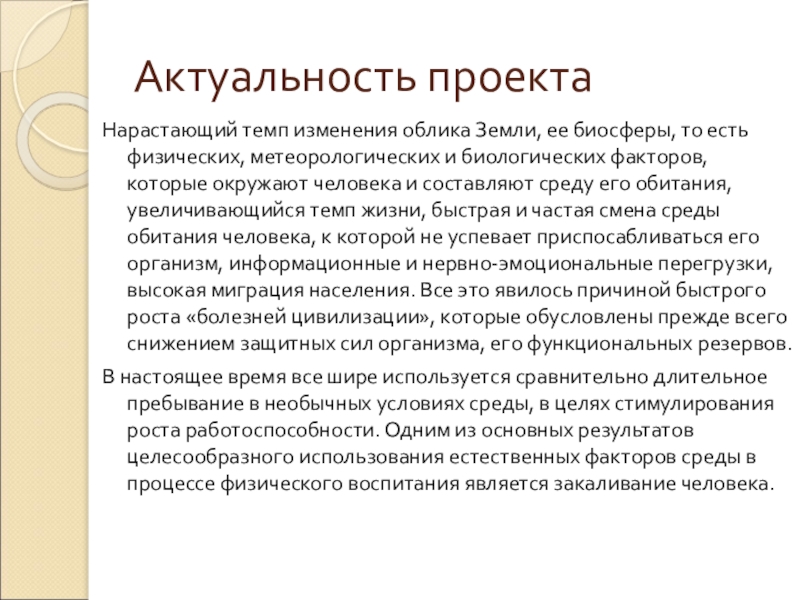 Актуальность проекта

Нарастающий темп изменения облика Земли, ее биосферы, то есть физических, метеорологических и биологических факторов, которые окружают человека и составляют среду его обитания, увеличивающийся темп жизни, быстрая и частая смена среды обитания человека, к которой не успевает приспосабливаться его организм, информационные и нервно-эмоциональные перегрузки, высокая миграция населения. Все это явилось причиной быстрого роста «болезней цивилизации», которые обусловлены прежде всего снижением защитных сил организма, его функциональных резервов.

В настоящее время все шире используется сравнительно длительное пребывание в необычных условиях среды, в целях стимулирования роста работоспособности. Одним из основных результатов целесообразного использования естественных факторов среды в процессе физического воспитания является закаливание человека.